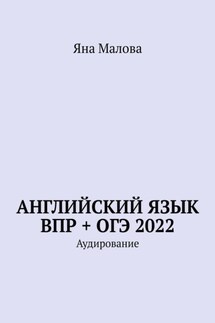 Яна Малова

АНГЛИЙСКИЙ ЯЗЫК ВПР + ОГЭ 2022

Аудирование